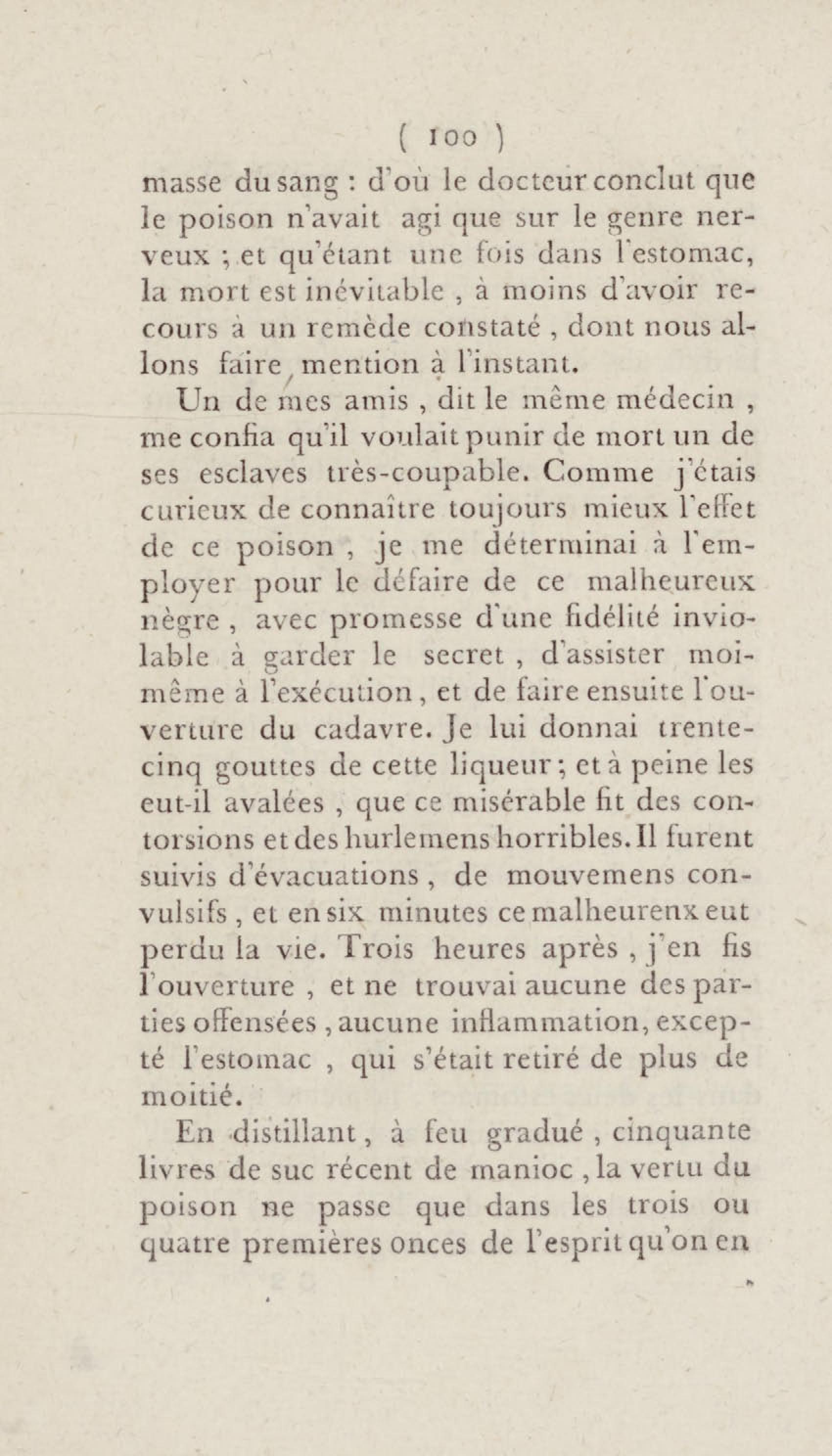 ( 100 )

masse du sang : d'où le docteur conclut que le poison n'avait agi que sur le genre nerveux ; et qu'étant une fois dans l'estomac, la mort est inévitable , à moins d'avoir recours à un remède constaté , dont nous allons faire mention à l'instant.

Un de mes amis , dit le même médecin , me confia qu'il voulait punir de mort un de ses esclaves très-coupable. Comme j'étais curieux de connaître toujours mieux l'effet de ce poison , je me déterminai à l'employer pour le défaire de ce malheureux nègre , avec promesse d'une fidélité inviolable à garder le secret , d'assister moi-même à l'exécution , et de faire ensuite l'ouverture du cadavre. Je lui donnai trente-cinq gouttes de cette liqueur ; et à peine les eut-il avalées , que ce misérable fit des contorsions et des hurlemens horribles. Il furent suivis d'évacuations , de mouvemens convulsifs , et en six minutes ce malheurenx eut perdu la vie. Trois heures après , j'en fis l'ouverture , et ne trouvai aucune des parties offensées , aucune inflammation, excepté l'estomac , qui s'était retiré de plus de moitié.

En distillant , à feu gradué , cinquante livres de suc récent de manioc , la vertu du poison ne passe que dans les trois ou quatre premières onces de l'esprit qu'on en